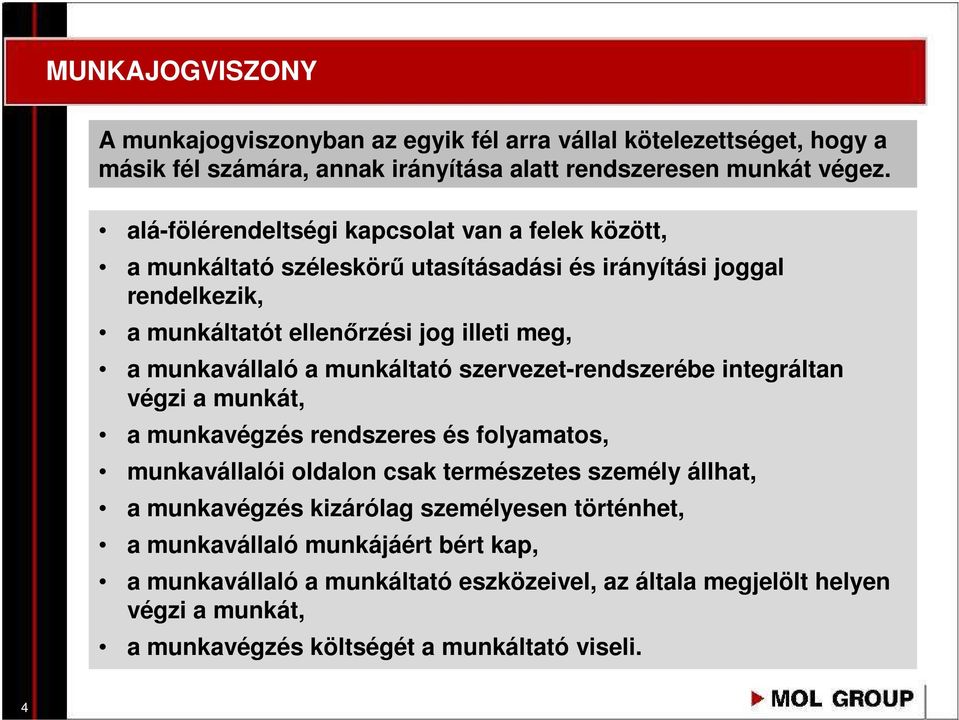 MUNKAJOGVISZONY

A munkajogviszonyban az egyik fél arra vállal kötelezettséget, hogy a másik fél számára, annak irányítása alatt rendszeresen munkát végez.

• alá-fölérendeltségi kapcsolat van a felek között,
• a munkáltató széleskörű utasításadási és irányítási joggal rendelkezik,
• a munkáltatót ellenőrzési jog illeti meg,
• a munkavállaló a munkáltató szervezet-rendszerébe integráltan végzi a munkát,
• a munkavégzés rendszeres és folyamatos,
• munkavállalói oldalon csak természetes személy állhat,
• a munkavégzés kizárólag személyesen történhet,
• a munkavállaló munkájáért bért kap,
• a munkavállaló a munkáltató eszközeivel, az általa megjelölt helyen végzi a munkát,
• a munkavégzés költségét a munkáltató viseli.

4

MOL GROUP